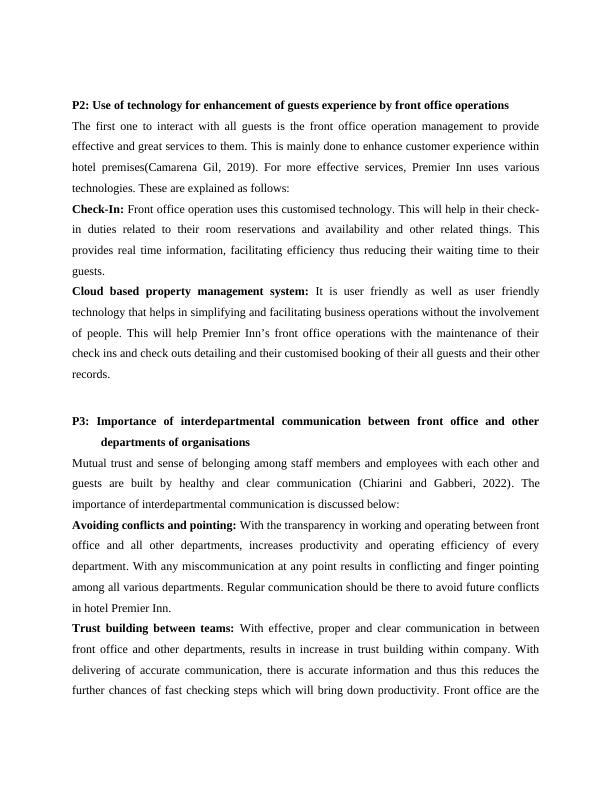 P2: Use of technology for enhancement of guests experience by front office operations

The first one to interact with all guests is the front office operation management to provide effective and great services to them. This is mainly done to enhance customer experience within hotel premises(Camarena Gil, 2019). For more effective services, Premier Inn uses various technologies. These are explained as follows:

Check-In: Front office operation uses this customised technology. This will help in their check-in duties related to their room reservations and availability and other related things. This provides real time information, facilitating efficiency thus reducing their waiting time to their guests.

Cloud based property management system: It is user friendly as well as user friendly technology that helps in simplifying and facilitating business operations without the involvement of people. This will help Premier Inn's front office operations with the maintenance of their check ins and check outs detailing and their customised booking of their all guests and their other records.

P3: Importance of interdepartmental communication between front office and other departments of organisations

Mutual trust and sense of belonging among staff members and employees with each other and guests are built by healthy and clear communication (Chiarini and Gabberi, 2022). The importance of interdepartmental communication is discussed below:

Avoiding conflicts and pointing: With the transparency in working and operating between front office and all other departments, increases productivity and operating efficiency of every department. With any miscommunication at any point results in conflicting and finger pointing among all various departments. Regular communication should be there to avoid future conflicts in hotel Premier Inn.

Trust building between teams: With effective, proper and clear communication in between front office and other departments, results in increase in trust building within company. With delivering of accurate communication, there is accurate information and thus this reduces the further chances of fast checking steps which will bring down productivity. Front office are the